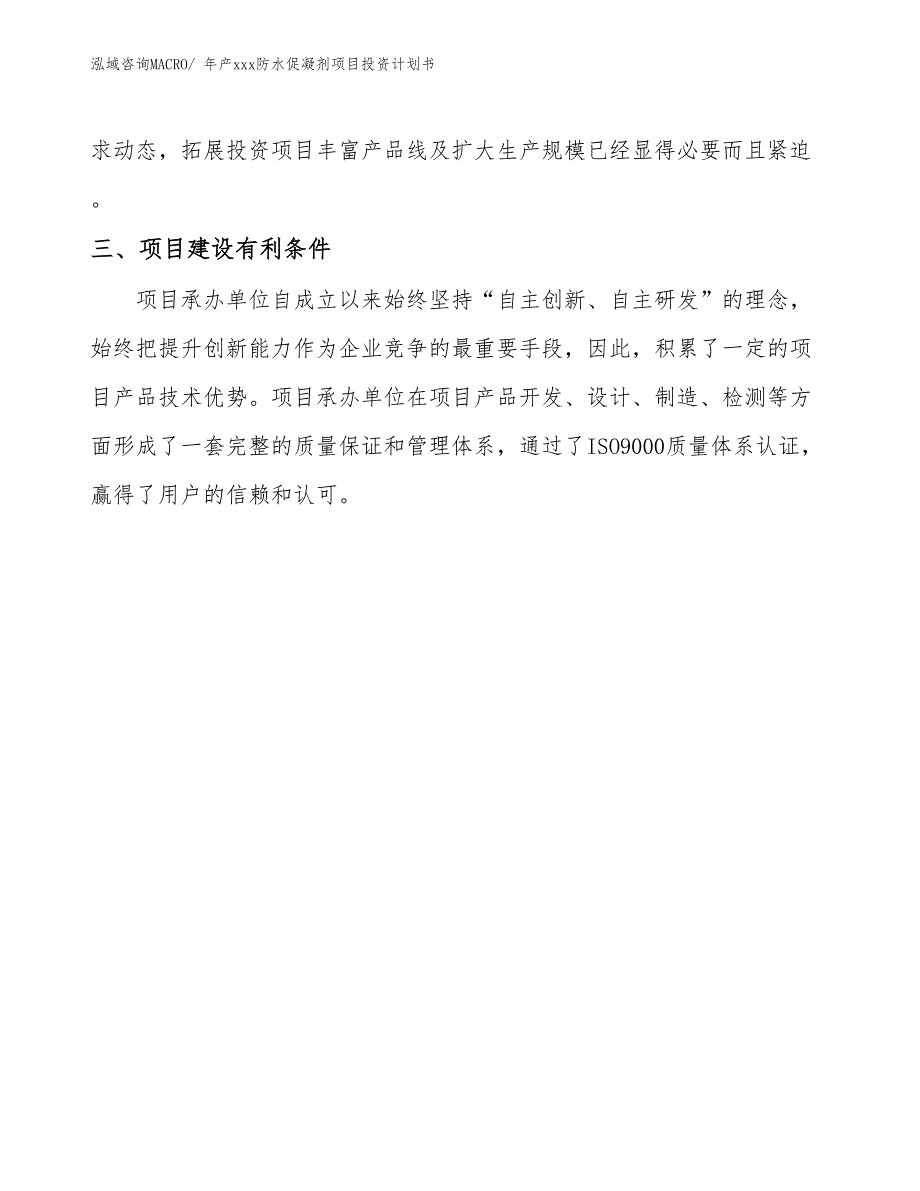 泓域咨询MACRO/ 年产xxx防水促凝剂项目投资计划书

求动态，拓展投资项目丰富产品线及扩大生产规模已经显得必要而且紧迫。

三、项目建设有利条件

项目承办单位自成立以来始终坚持“自主创新、自主研发”的理念，始终把提升创新能力作为企业竞争的最重要手段，因此，积累了一定的项目产品技术优势。项目承办单位在项目产品开发、设计、制造、检测等方面形成了一套完整的质量保证和管理体系，通过了ISO9000质量体系认证，赢得了用户的信赖和认可。